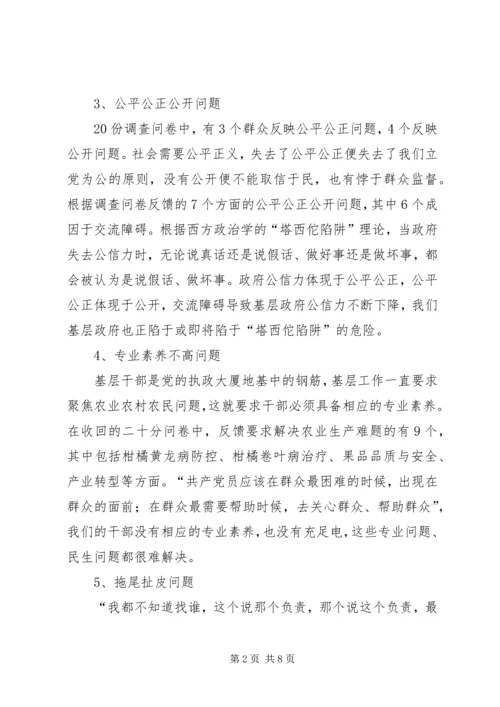 3、公平公正公开问题

20份调查问卷中，有3个群众反映公平公正问题，4个反映公开问题。社会需要公平正义，失去了公平公正便失去了我们立党为公的原则，没有公开便不能取信于民，也有悖于群众监督。根据调查问卷反馈的7个方面的公平公正公开问题，其中6个成因于交流障碍。根据西方政治学的“塔西佗陷阱”理论，当政府失去公信力时，无论说真话还是说假话、做好事还是做坏事，都会被认为是说假话、做坏事。政府公信力体现于公平公正，公平公正体现于公开，交流障碍导致基层政府公信力不断下降，我们基层政府也正陷于或即将陷于“塔西佗陷阱”的危险。

4、专业素养不高问题

基层干部是党的执政大厦地基中的钢筋，基层工作一直要求聚焦农业农村农民问题，这就要求干部必须具备相应的专业素养。在收回的二十分问卷中，反馈要求解决农业生产难题的有9个，其中包括柑橘黄龙病防控、柑橘卷叶病治疗、果品品质与安全、产业转型等方面。“共产党员应该在群众最困难的时候，出现在群众的面前；在群众最需要帮助时候，去关心群众、帮助群众”，我们的干部没有相应的专业素养，也没有充足电，这些专业问题、民生问题都很难解决。

5、拖尾扯皮问题

“我都不知道找谁，这个说那个负责，那个说这个负责，最

第2页 共8页